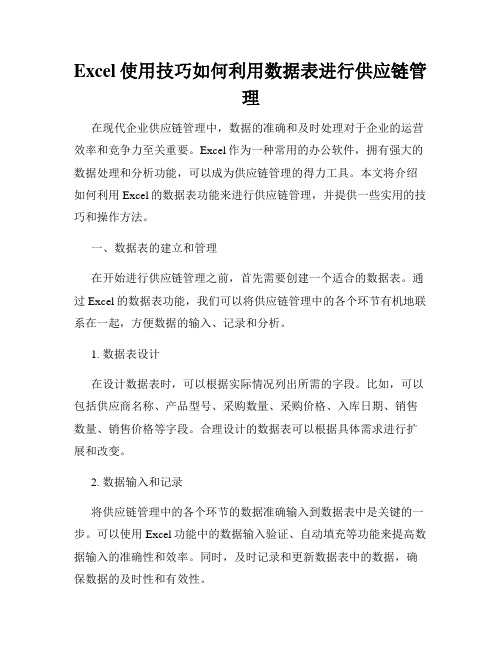 Excel 使用技巧如何利用数据表进行供应链管理

在现代企业供应链管理中，数据的准确和及时处理对于企业的运营效率和竞争力至关重要。Excel 作为一种常用的办公软件，拥有强大的数据处理和分析功能，可以成为供应链管理的得力工具。本文将介绍如何利用 Excel 的数据表功能来进行供应链管理，并提供一些实用的技巧和操作方法。

一、数据表的建立和管理

在开始进行供应链管理之前，首先需要创建一个适合的数据表。通过 Excel 的数据表功能，我们可以将供应链管理中的各个环节有机地联系在一起，方便数据的输入、记录和分析。

1. 数据表设计

在设计数据表时，可以根据实际情况列出所需的字段。比如，可以包括供应商名称、产品型号、采购数量、采购价格、入库日期、销售数量、销售价格等字段。合理设计的数据表可以根据具体需求进行扩展和改变。

2. 数据输入和记录

将供应链管理中的各个环节的数据准确输入到数据表中是关键的一步。可以使用 Excel 功能中的数据输入验证、自动填充等功能来提高数据输入的准确性和效率。同时，及时记录和更新数据表中的数据，确保数据的及时性和有效性。